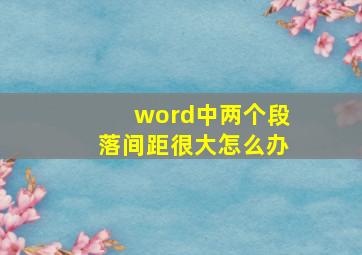 word中两个段落间距很大怎么办